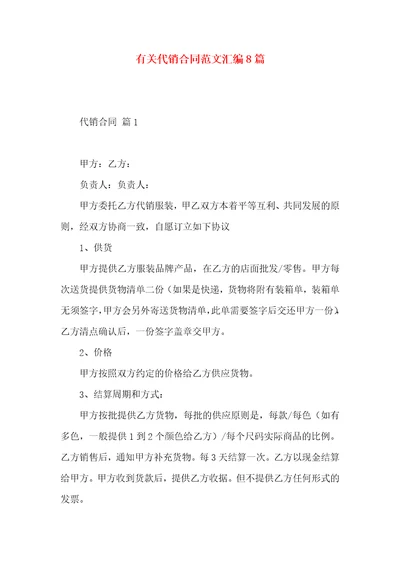 有关代销合同范文汇编8篇

代销合同 篇1

甲方：乙方：

负责人：负责人：

甲方委托乙方代销服装，甲乙双方本着平等互利、共同发展的原则，经双方协商一致，自愿订立如下协议

1、供货

甲方提供乙方服装品牌产品，在乙方的店面批发/零售。甲方每次送货提供货物清单二份（如果是快递，货物将附有装箱单，装箱单无须签字，甲方会另外寄送货物清单，此单需要签字后交还甲方一份）。乙方清点确认后，一份签字盖章交甲方。

2、价格

甲方按照双方约定的价格给乙方供应货物。

3、结算周期和方式：

甲方按批提供乙方货物，每批的供应原则是，每款/每色（如有多色，一般提供1到2个颜色给乙方）/每个尺码实际商品的比例。乙方销售后，通知甲方补充货物。每3天结算一次。乙方以现金结算给甲方。甲方收到货款后，提供乙方收据。但不提供乙方任何形式的发票。